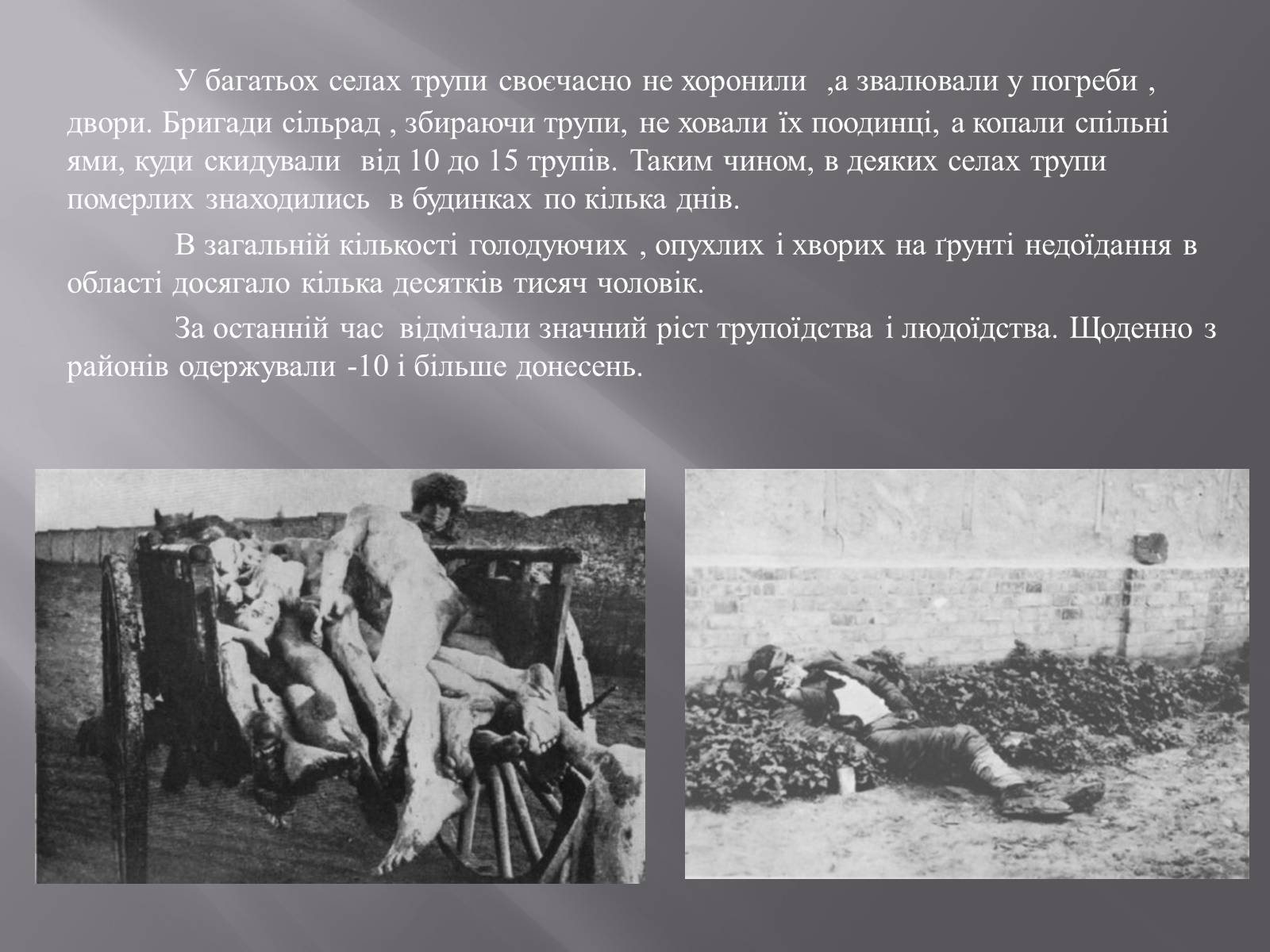 У багатьох селах трупи своєчасно не хоронили ,а звалювали у погреби , двори. Бригади сільрад , збираючи трупи, не ховали їх поодинці, а копали спільні ями, куди скидували від 10 до 15 трупів. Таким чином, в деяких селах трупи померлих знаходились в будинках по кілька днів.

В загальній кількості голодуючих , опухлих і хворих на ґрунті недоїдання в області досягало кілька десятків тисяч чоловік.

За останній час відмічали значний ріст трупоїдства і людоїдства. Щоденно з районів одержували -10 і більше донесень.